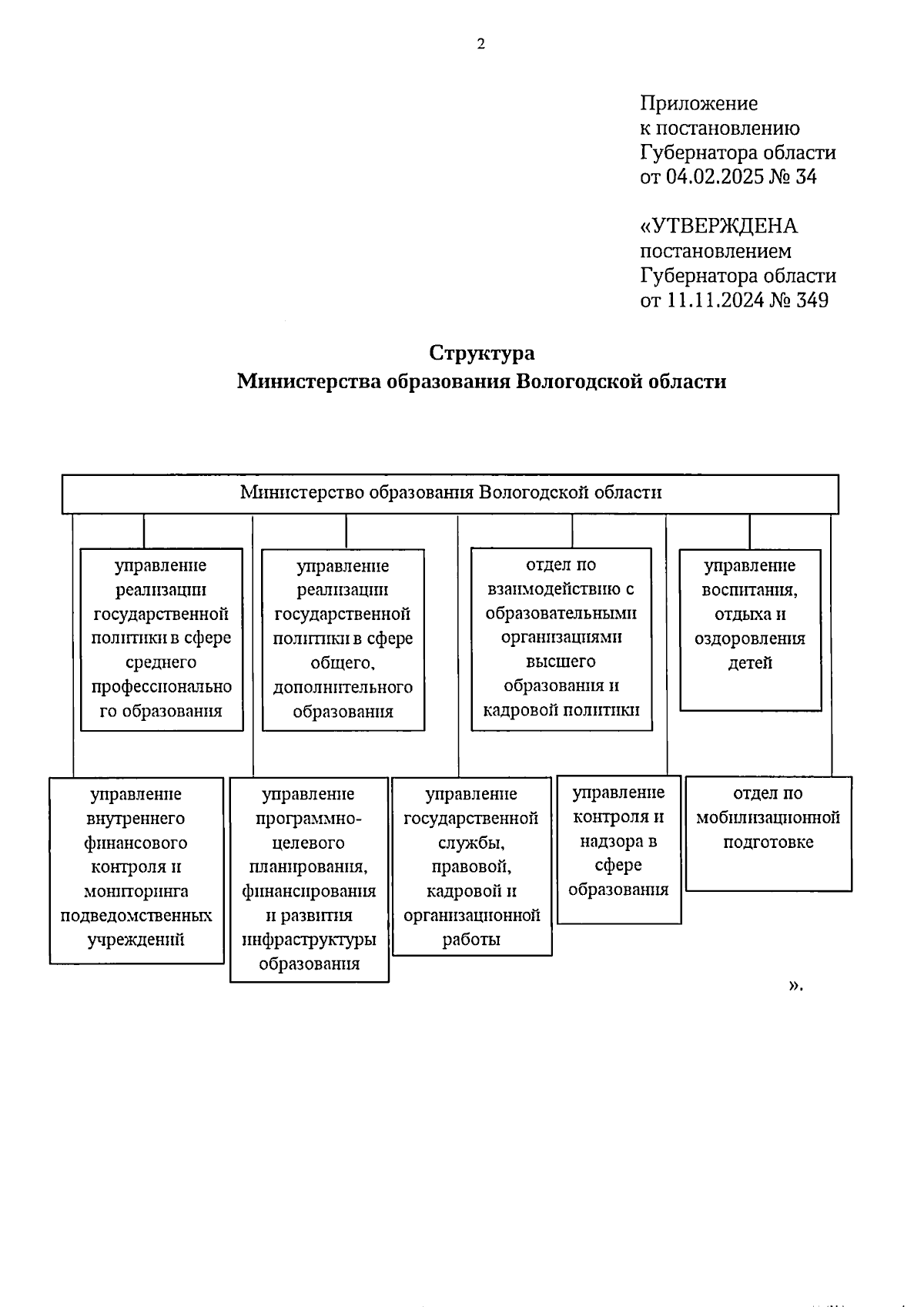 2

Приложение
к постановлению
Губернатора области
от 04.02.2025 № 34

«УТВЕРЖДЕНА
постановлением
Губернатора области
от 11.11.2024 № 349

Структура
Министерства образования Вологодской области

Министерство образования Вологодской области

управление реализации государственной политики в сфере среднего профессионального образования

управление реализации государственной политики в сфере общего, дополнительного образования

отдел по взаимодействию с образовательными организациями высшего образования и кадровой политики

управление воспитания, отдыха и оздоровления детей

управление внутреннего финансового контроля и мониторинга подведомственных учреждений

управление программно-целевого планирования, финансирования и развития инфраструктуры образования

управление государственной службы, правовой, кадровой и организационной работы

управление контроля и надзора в сфере образования

отдел по мобилизационной подготовке

».